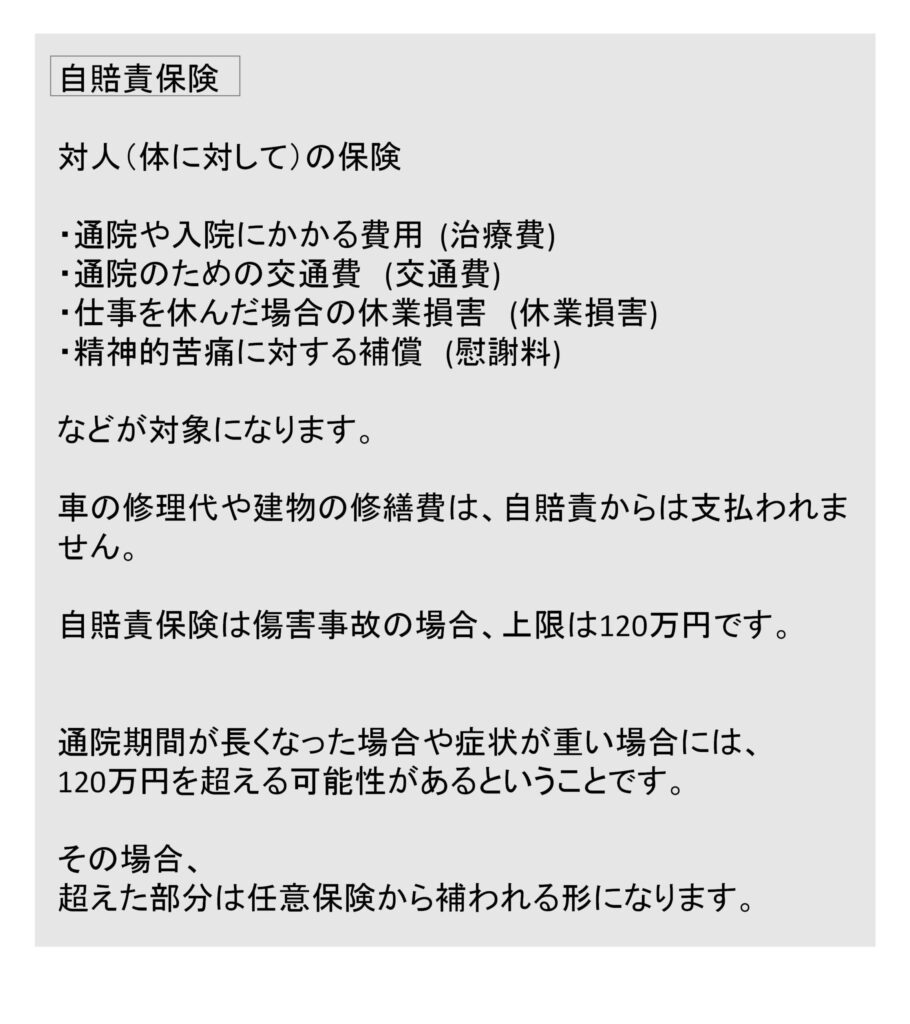 自賠責保険

対人（体に対して）の保険

・通院や入院にかかる費用 (治療費)
・通院のための交通費 (交通費)
・仕事を休んだ場合の休業損害 (休業損害)
・精神的苦痛に対する補償 (慰謝料)

などが対象になります。

車の修理代や建物の修繕費は、自賠責からは支払われません。

自賠責保険は傷害事故の場合、上限は120万円です。

通院期間が長くなった場合や症状が重い場合には、
120万円を超える可能性があるということです。

その場合、
超えた部分は任意保険から補われる形になります。